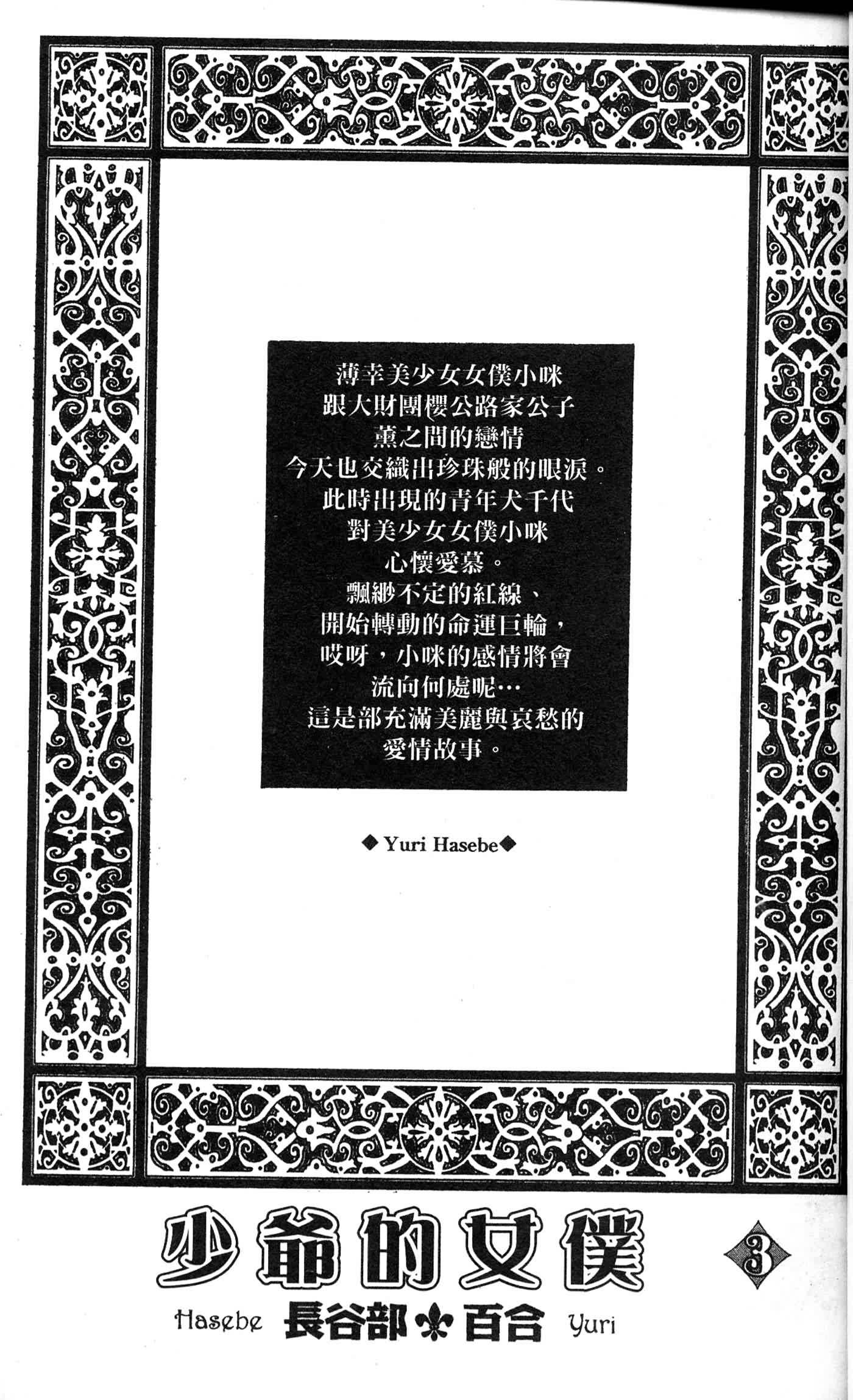 薄幸美少女女僕小咪
跟大財團櫻公路家公子
薰之間的戀情
今天也交織出珍珠般的眼淚。
此時出現的青年犬千代
對美少女女僕小咪
心懷愛慕。
飄緲不定的紅線、
開始轉動的命運巨輪，
哎呀，小咪的感情將會
流向何處呢…
這是部充滿美麗與哀愁的
愛情故事。

◆Yuri Hasebe◆

少爺的女僕 3

Hasebe 長谷部 百合 Yuri